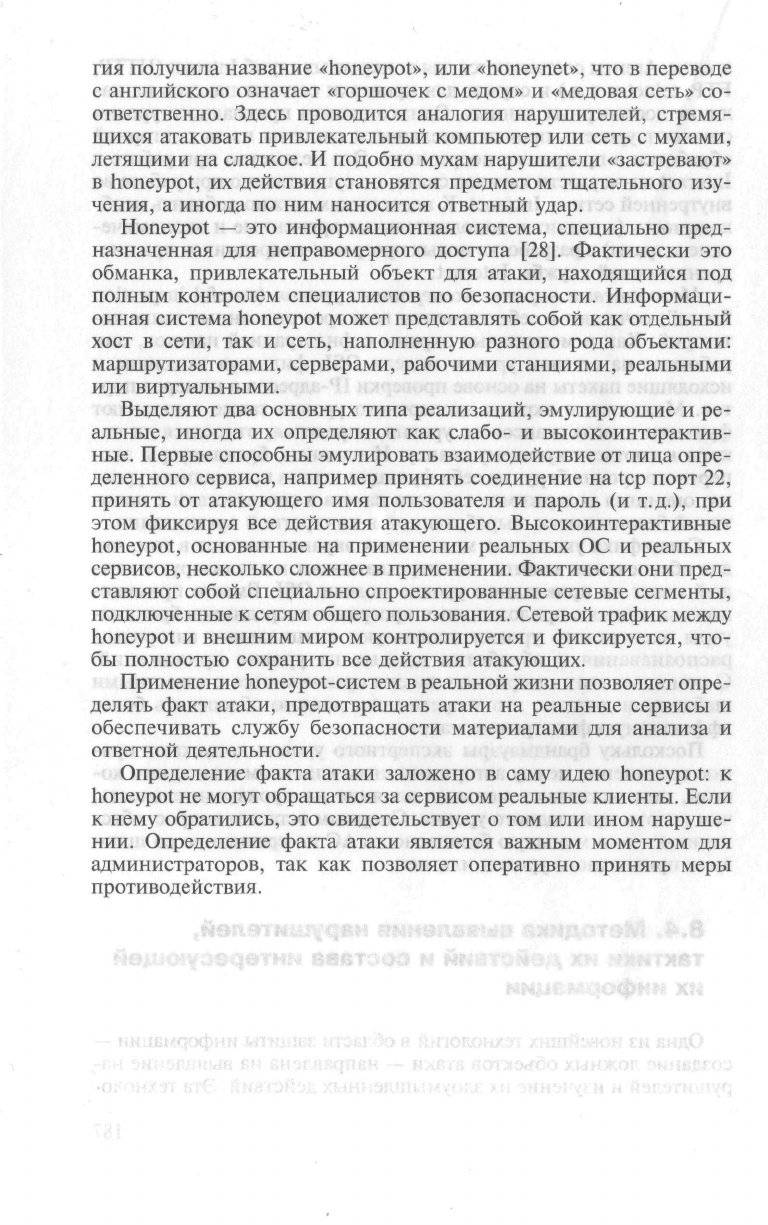 гия получила название «honeypot», или «honeynet», что в переводе с английского означает «горшочек с медом» и «медовая сеть» соответственно. Здесь проводится аналогия нарушителей, стремящихся атаковать привлекательный компьютер или сеть с мухами, летящими на сладкое. И подобно мухам нарушители «застревают» в honeypot, их действия становятся предметом тщательного изучения, а иногда по ним наносится ответный удар.

Honeypot — это информационная система, специально предназначенная для неправомерного доступа [28]. Фактически это обманка, привлекательный объект для атаки, находящийся под полным контролем специалистов по безопасности. Информационная система honeypot может представлять собой как отдельный хост в сети, так и сеть, наполненную разного рода объектами: маршрутизаторами, серверами, рабочими станциями, реальными или виртуальными.

Выделяют два основных типа реализаций, эмулирующие и реальные, иногда их определяют как слабо- и высокоинтерактивные. Первые способны эмулировать взаимодействие от лица определенного сервиса, например принять соединение на tcp порт 22, принять от атакующего имя пользователя и пароль (и т.д.), при этом фиксируя все действия атакующего. Высокоинтерактивные honeypot, основанные на применении реальных ОС и реальных сервисов, несколько сложнее в применении. Фактически они представляют собой специально спроектированные сетевые сегменты, подключенные к сетям общего пользования. Сетевой трафик между honeypot и внешним миром контролируется и фиксируется, чтобы полностью сохранить все действия атакующих.

Применение honeypot-систем в реальной жизни позволяет определять факт атаки, предотвращать атаки на реальные сервисы и обеспечивать службу безопасности материалами для анализа и ответной деятельности.

Определение факта атаки заложено в саму идею honeypot: к honeypot не могут обращаться за сервисом реальные клиенты. Если к нему обратились, это свидетельствует о том или ином нарушении. Определение факта атаки является важным моментом для администраторов, так как позволяет оперативно принять меры противодействия.